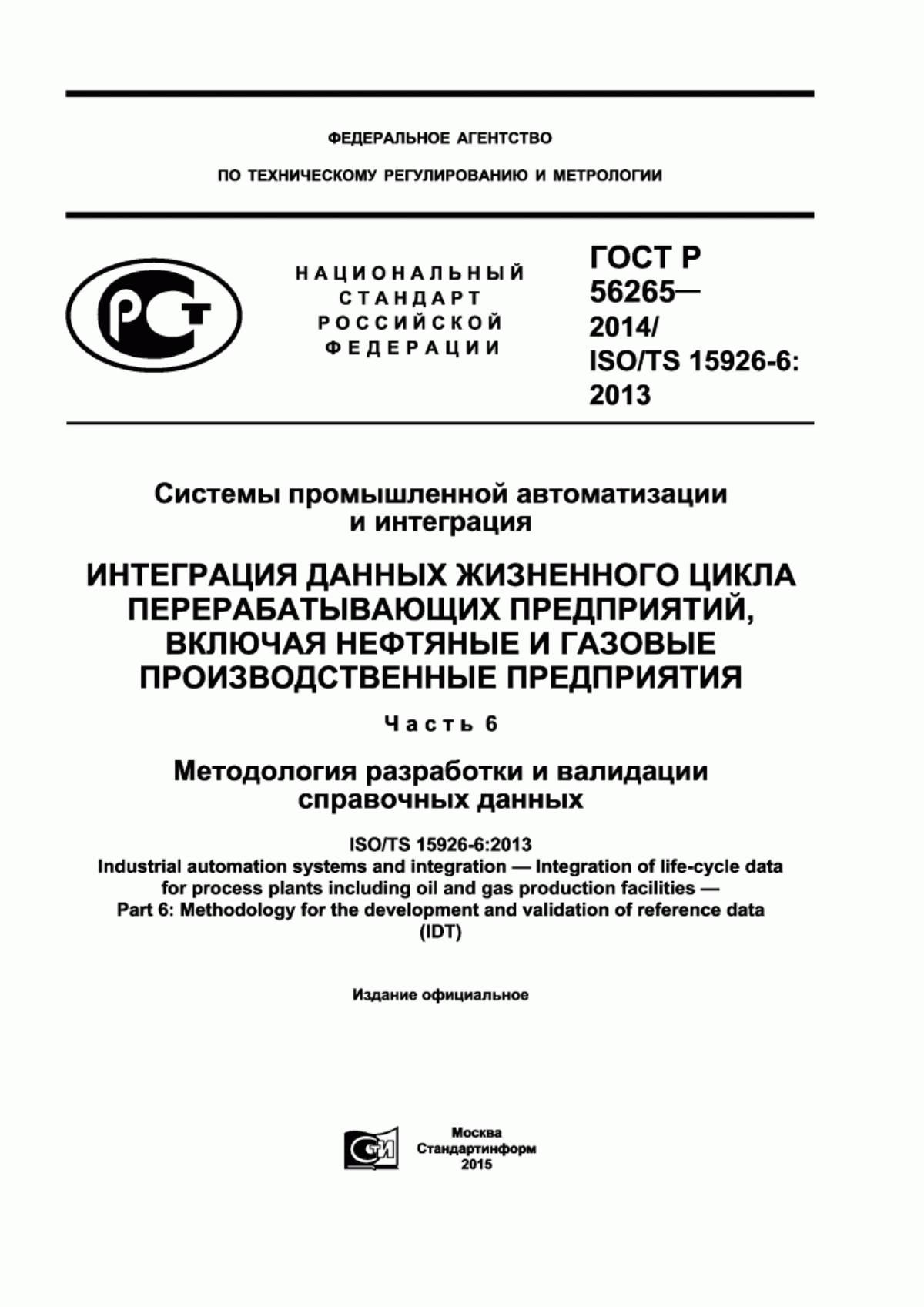 ФЕДЕРАЛЬНОЕ АГЕНТСТВО

ПО ТЕХНИЧЕСКОМУ РЕГУЛИРОВАНИЮ И МЕТРОЛОГИИ

РСТ

НАЦИОНАЛЬНЫЙ СТАНДАРТ РОССИЙСКОЙ ФЕДЕРАЦИИ

ГОСТ Р 56265— 2014/ ISO/TS 15926-6: 2013

Системы промышленной автоматизации и интеграция

ИНТЕГРАЦИЯ ДАННЫХ ЖИЗНЕННОГО ЦИКЛА ПЕРЕРАБАТЫВАЮЩИХ ПРЕДПРИЯТИЙ, ВКЛЮЧАЯ НЕФТЯНЫЕ И ГАЗОВЫЕ ПРОИЗВОДСТВЕННЫЕ ПРЕДПРИЯТИЯ

Часть 6

Методология разработки и валидации справочных данных

ISO/TS 15926-6:2013
Industrial automation systems and integration — Integration of life-cycle data for process plants including oil and gas production facilities — Part 6: Methodology for the development and validation of reference data (IDT)

Издание официальное

СТИ

Москва
Стандартинформ
2015